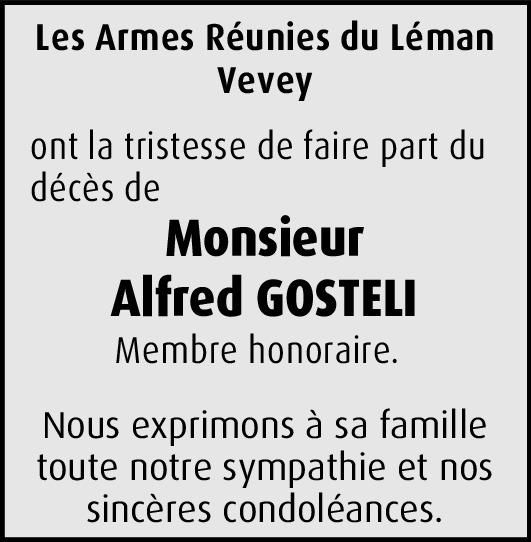 Les Armes Réunies du Léman
Vevey

ont la tristesse de faire part du décès de

Monsieur
Alfred GOSTELI
Membre honoraire.

Nous exprimons à sa famille toute notre sympathie et nos sincères condoléances.